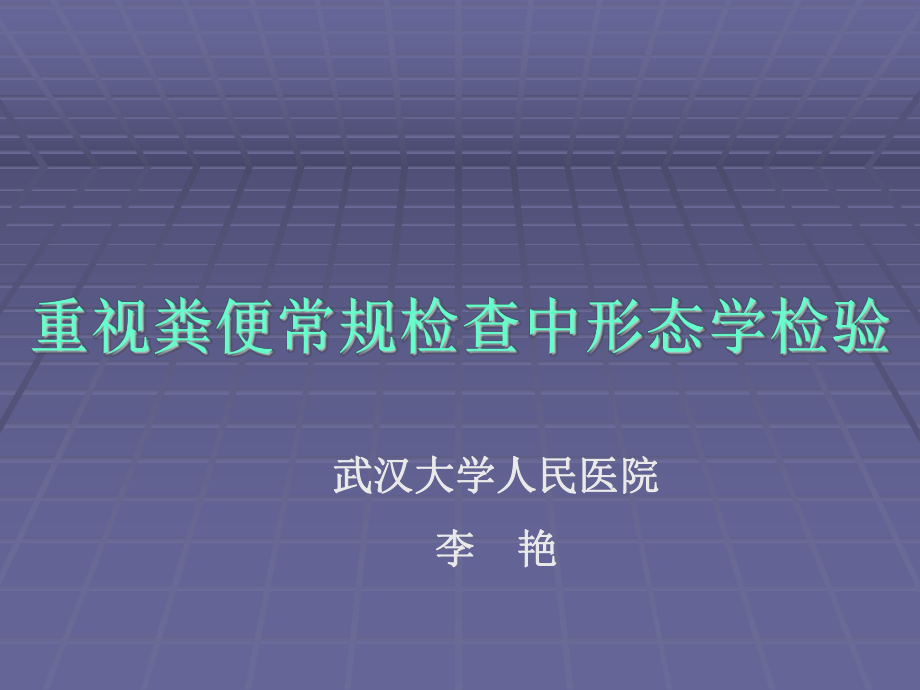 重视粪便常规检查中形态学检验

武汉大学人民医院

李　艳